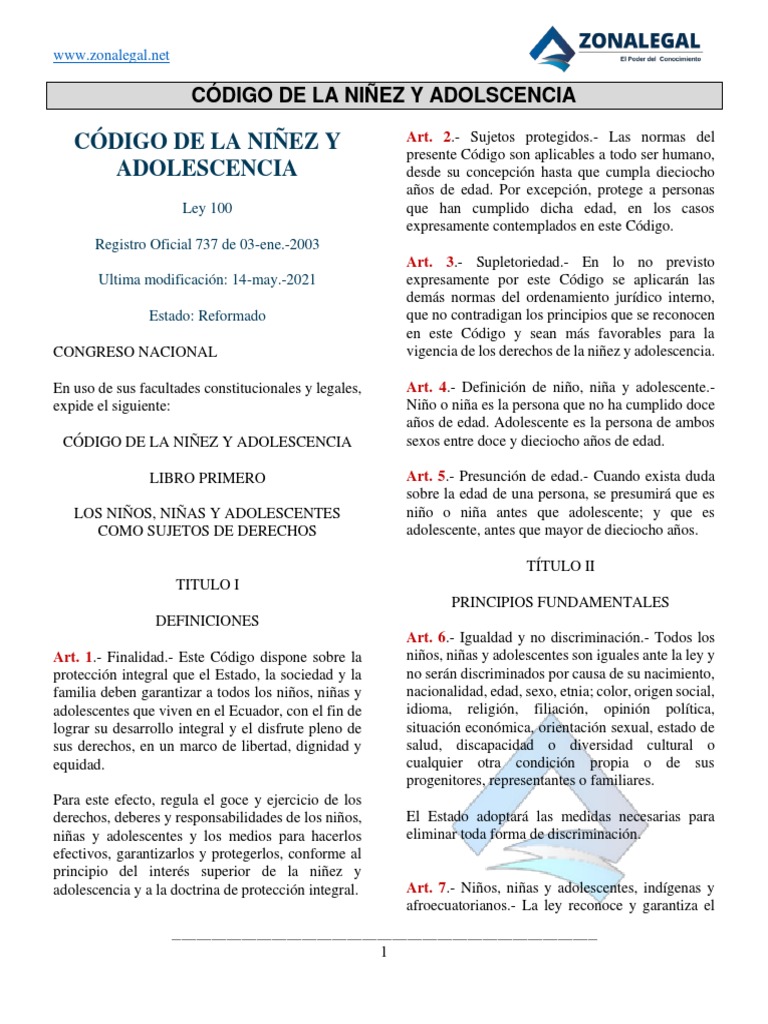 www.zonalegal.net

ZONALEGAL
El Poder del Conocimiento

CÓDIGO DE LA NIÑEZ Y ADOLSCENCIA

CÓDIGO DE LA NIÑEZ Y ADOLESCENCIA

Ley 100

Registro Oficial 737 de 03-ene.-2003

Ultima modificación: 14-may.-2021

Estado: Reformado

CONGRESO NACIONAL

En uso de sus facultades constitucionales y legales, expide el siguiente:

CÓDIGO DE LA NIÑEZ Y ADOLESCENCIA

LIBRO PRIMERO

LOS NIÑOS, NIÑAS Y ADOLESCENTES COMO SUJETOS DE DERECHOS

TITULO I

DEFINICIONES

Art. 1.- Finalidad.- Este Código dispone sobre la protección integral que el Estado, la sociedad y la familia deben garantizar a todos los niños, niñas y adolescentes que viven en el Ecuador, con el fin de lograr su desarrollo integral y el disfrute pleno de sus derechos, en un marco de libertad, dignidad y equidad.

Para este efecto, regula el goce y ejercicio de los derechos, deberes y responsabilidades de los niños, niñas y adolescentes y los medios para hacerlos efectivos, garantizarlos y protegerlos, conforme al principio del interés superior de la niñez y adolescencia y a la doctrina de protección integral.

Art. 2.- Sujetos protegidos.- Las normas del presente Código son aplicables a todo ser humano, desde su concepción hasta que cumpla dieciocho años de edad. Por excepción, protege a personas que han cumplido dicha edad, en los casos expresamente contemplados en este Código.

Art. 3.- Supletoriedad.- En lo no previsto expresamente por este Código se aplicarán las demás normas del ordenamiento jurídico interno, que no contradigan los principios que se reconocen en este Código y sean más favorables para la vigencia de los derechos de la niñez y adolescencia.

Art. 4.- Definición de niño, niña y adolescente.- Niño o niña es la persona que no ha cumplido doce años de edad. Adolescente es la persona de ambos sexos entre doce y dieciocho años de edad.

Art. 5.- Presunción de edad.- Cuando exista duda sobre la edad de una persona, se presumirá que es niño o niña antes que adolescente; y que es adolescente, antes que mayor de dieciocho años.

TÍTULO II

PRINCIPIOS FUNDAMENTALES

Art. 6.- Igualdad y no discriminación.- Todos los niños, niñas y adolescentes son iguales ante la ley y no serán discriminados por causa de su nacimiento, nacionalidad, edad, sexo, etnia; color, origen social, idioma, religión, filiación, opinión política, situación económica, orientación sexual, estado de salud, discapacidad o diversidad cultural o cualquier otra condición propia o de sus progenitores, representantes o familiares.

El Estado adoptará las medidas necesarias para eliminar toda forma de discriminación.

Art. 7.- Niños, niñas y adolescentes, indígenas y afroecuatorianos.- La ley reconoce y garantiza el

1